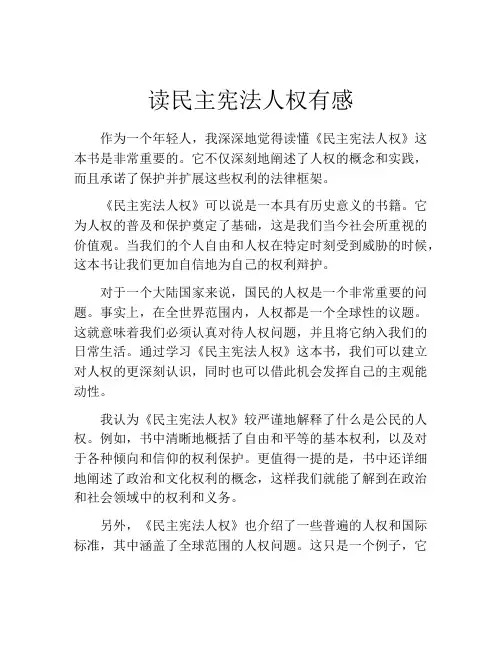 读民主宪法人权有感

作为一个年轻人，我深深地觉得读懂《民主宪法人权》这本书是非常重要的。它不仅深刻地阐述了人权的概念和实践，而且承诺了保护并扩展这些权利的法律框架。

《民主宪法人权》可以说是一本具有历史意义的书籍。它为人权的普及和保护奠定了基础，这是我们当今社会所重视的价值观。当我们的个人自由和人权在特定时刻受到威胁的时候，这本书让我们更加自信地为自己的权利辩护。

对于一个大陆国家来说，国民的人权是一个非常重要的问题。事实上，在全世界范围内，人权都是一个全球性的议题。这就意味着我们必须认真对待人权问题，并且将它纳入我们的日常生活。通过学习《民主宪法人权》这本书，我们可以建立对人权的更深刻认识，同时也可以借此机会发挥自己的主观能动性。

我认为《民主宪法人权》较严谨地解释了什么是公民的人权。例如，书中清晰地概括了自由和平等的基本权利，以及对于各种倾向和信仰的权利保护。更值得一提的是，书中还详细地阐述了政治和文化权利的概念，这样我们就能了解到在政治和社会领域中的权利和义务。

另外，《民主宪法人权》也介绍了一些普遍的人权和国际标准，其中涵盖了全球范围的人权问题。这只是一个例子，它